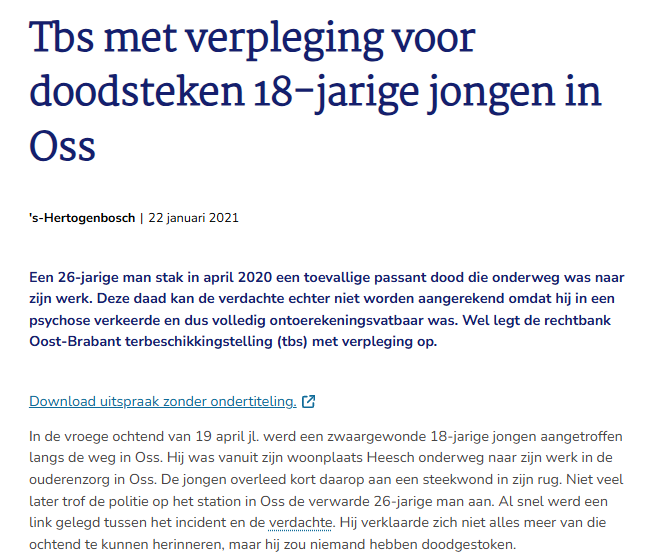 Tbs met verpleging voor doodsteken 18-jarige jongen in Oss

's-Hertogenbosch | 22 januari 2021

Een 26-jarige man stak in april 2020 een toevallige passant dood die onderweg was naar zijn werk. Deze daad kan de verdachte echter niet worden aangerekend omdat hij in een psychose verkeerde en dus volledig ontoerekeningsvatbaar was. Wel legt de rechtbank Oost-Brabant terbeschikkingstelling (tbs) met verpleging op.

Download uitspraak zonder ondertiteling.

In de vroege ochtend van 19 april jl. werd een zwaargewonde 18-jarige jongen aangetroffen langs de weg in Oss. Hij was vanuit zijn woonplaats Heesch onderweg naar zijn werk in de ouderenzorg in Oss. De jongen overleed kort daarop aan een steekwond in zijn rug. Niet veel later trof de politie op het station in Oss de verwarde 26-jarige man aan. Al snel werd een link gelegd tussen het incident en de verdachte. Hij verklaarde zich niet alles meer van die ochtend te kunnen herinneren, maar hij zou niemand hebben doodgestoken.